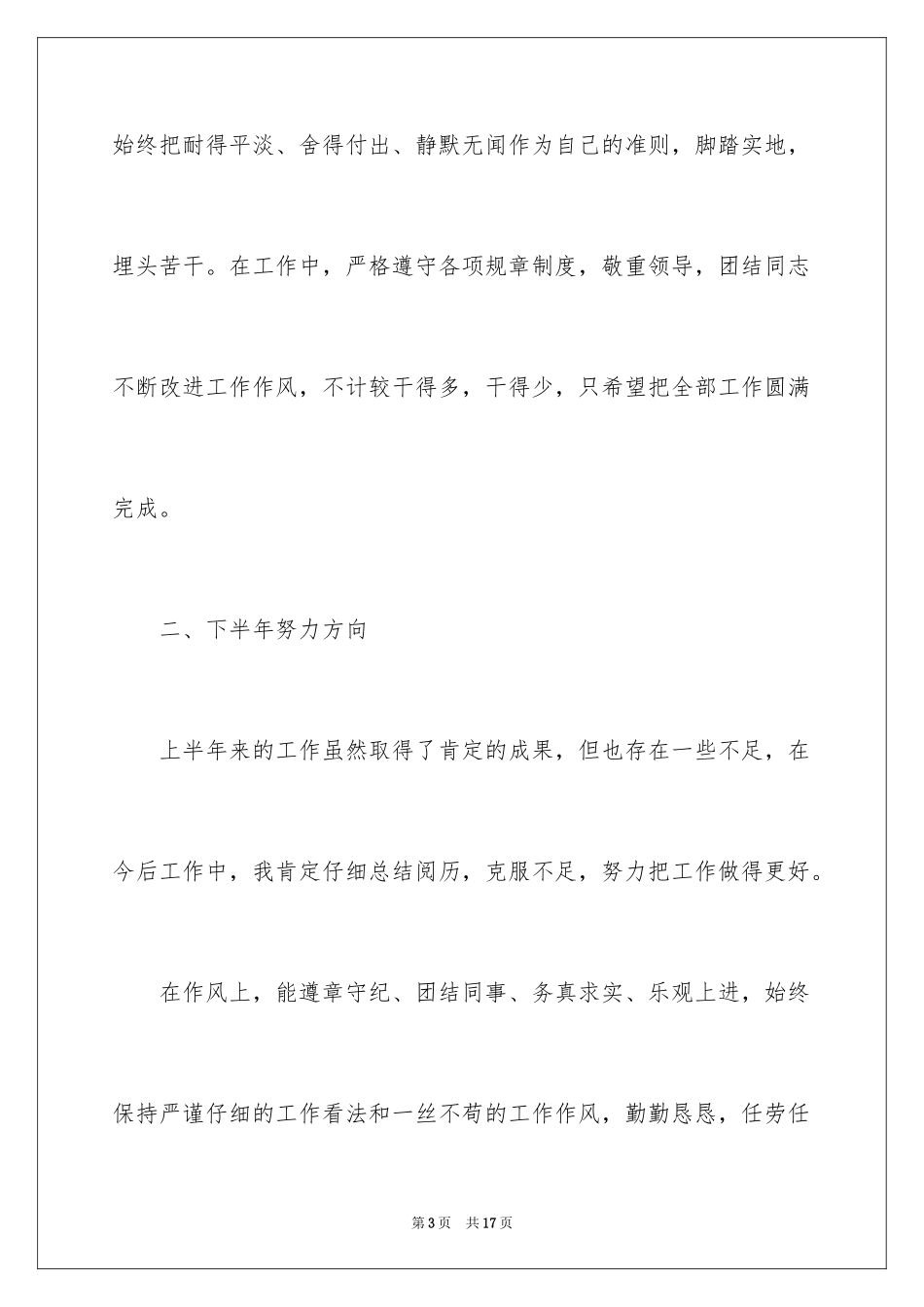 始终把耐得平淡、舍得付出、静默无闻作为自己的准则，脚踏实地，埋头苦干。在工作中，严格遵守各项规章制度，敬重领导，团结同志不断改进工作作风，不计较干得多，干得少，只希望把全部工作圆满完成。

二、下半年努力方向

上半年来的工作虽然取得了肯定的成果，但也存在一些不足，在今后工作中，我肯定仔细总结阅历，克服不足，努力把工作做得更好。

在作风上，能遵章守纪、团结同事、务真求实、乐观上进，始终保持严谨仔细的工作看法和一丝不苟的工作作风，勤勤恳恳，任劳任

第3页 共17页